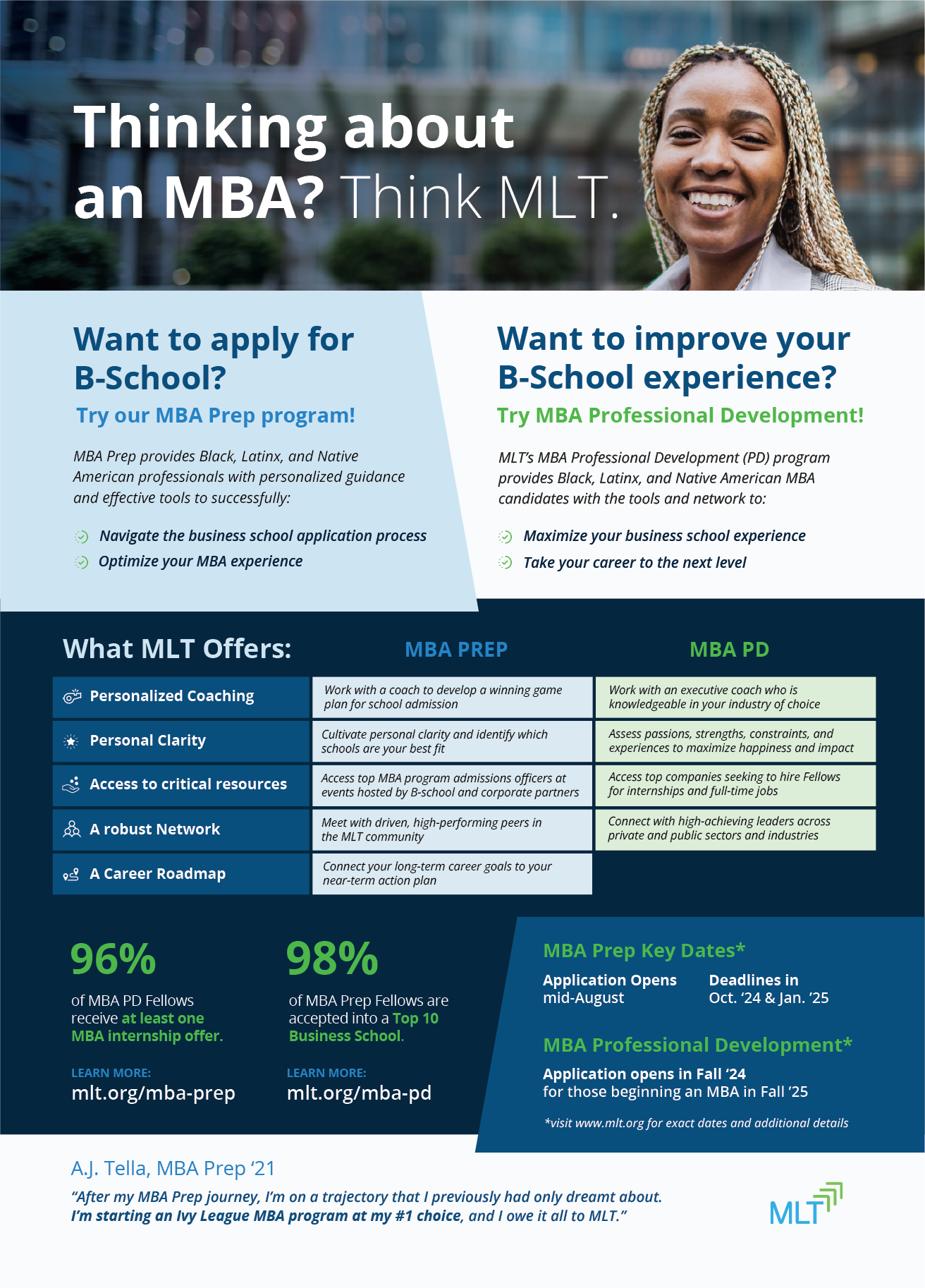 Thinking about an MBA? Think MLT.

Want to apply for B-School?

Try our MBA Prep program!

MBA Prep provides Black, Latinx, and Native American professionals with personalized guidance and effective tools to successfully:

Navigate the business school application process
Optimize your MBA experience

Want to improve your B-School experience?

Try MBA Professional Development!

MLT's MBA Professional Development (PD) program provides Black, Latinx, and Native American MBA candidates with the tools and network to:

Maximize your business school experience
Take your career to the next level

| What MLT Offers: | MBA PREP | MBA PD |
|---|---|---|
| Personalized Coaching | Work with a coach to develop a winning game plan for school admission | Work with an executive coach who is knowledgeable in your industry of choice |
| Personal Clarity | Cultivate personal clarity and identify which schools are your best fit | Assess passions, strengths, constraints, and experiences to maximize happiness and impact |
| Access to critical resources | Access top MBA program admissions officers at events hosted by B-school and corporate partners | Access top companies seeking to hire Fellows for internships and full-time jobs |
| A robust Network | Meet with driven, high-performing peers in the MLT community | Connect with high-achieving leaders across private and public sectors and industries |
| A Career Roadmap | Connect your long-term career goals to your near-term action plan | |

96%
of MBA PD Fellows receive at least one MBA internship offer.

LEARN MORE:
mlt.org/mba-prep

98%
of MBA Prep Fellows are accepted into a Top 10 Business School.

LEARN MORE:
mlt.org/mba-pd

MBA Prep Key Dates*

Application Opens
mid-August

Deadlines in
Oct. '24 & Jan. '25

MBA Professional Development*

Application opens in Fall '24
for those beginning an MBA in Fall '25

*visit www.mlt.org for exact dates and additional details

A.J. Tella, MBA Prep '21

"After my MBA Prep journey, I'm on a trajectory that I previously had only dreamt about. I'm starting an Ivy League MBA program at my #1 choice, and I owe it all to MLT."

MLT